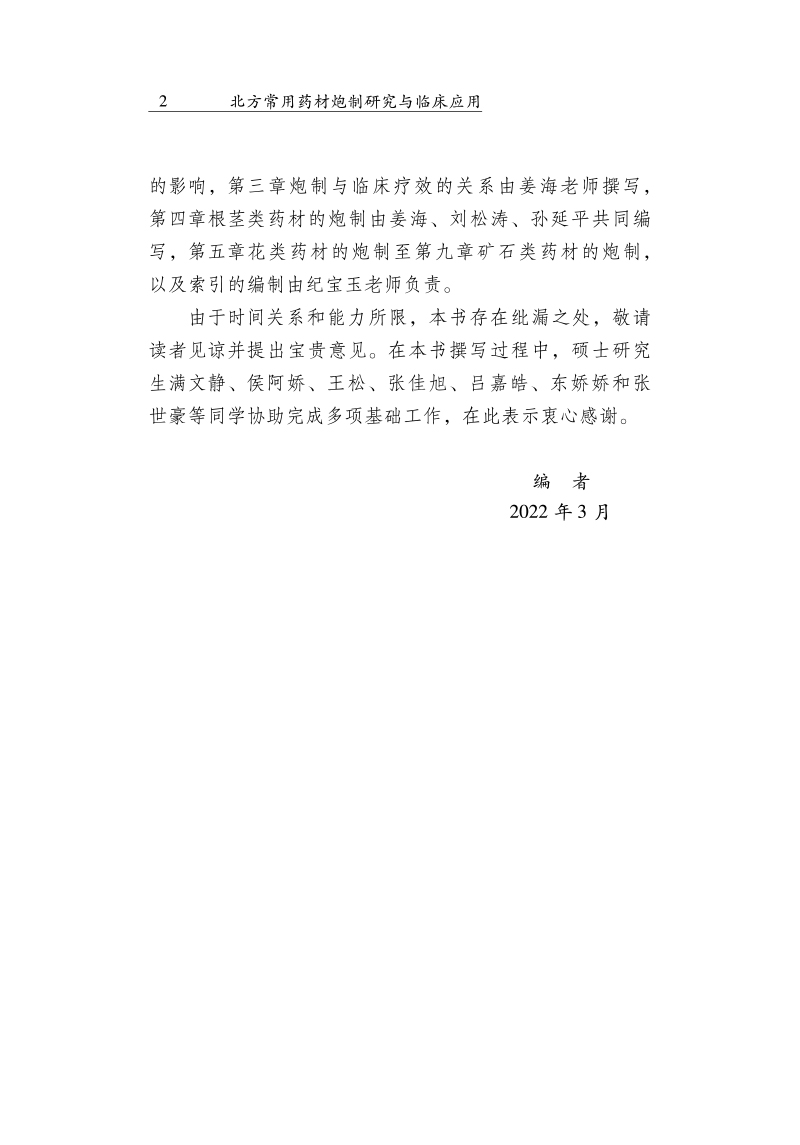 2　北方常用药材炮制研究与临床应用

的影响，第三章炮制与临床疗效的关系由姜海老师撰写，第四章根茎类药材的炮制由姜海、刘松涛、孙延平共同编写，第五章花类药材的炮制至第九章矿石类药材的炮制，以及索引的编制由纪宝玉老师负责。

由于时间关系和能力所限，本书存在纰漏之处，敬请读者见谅并提出宝贵意见。在本书撰写过程中，硕士研究生满文静、侯阿娇、王松、张佳旭、吕嘉皓、东娇娇和张世豪等同学协助完成多项基础工作，在此表示衷心感谢。

编　者
2022 年 3 月